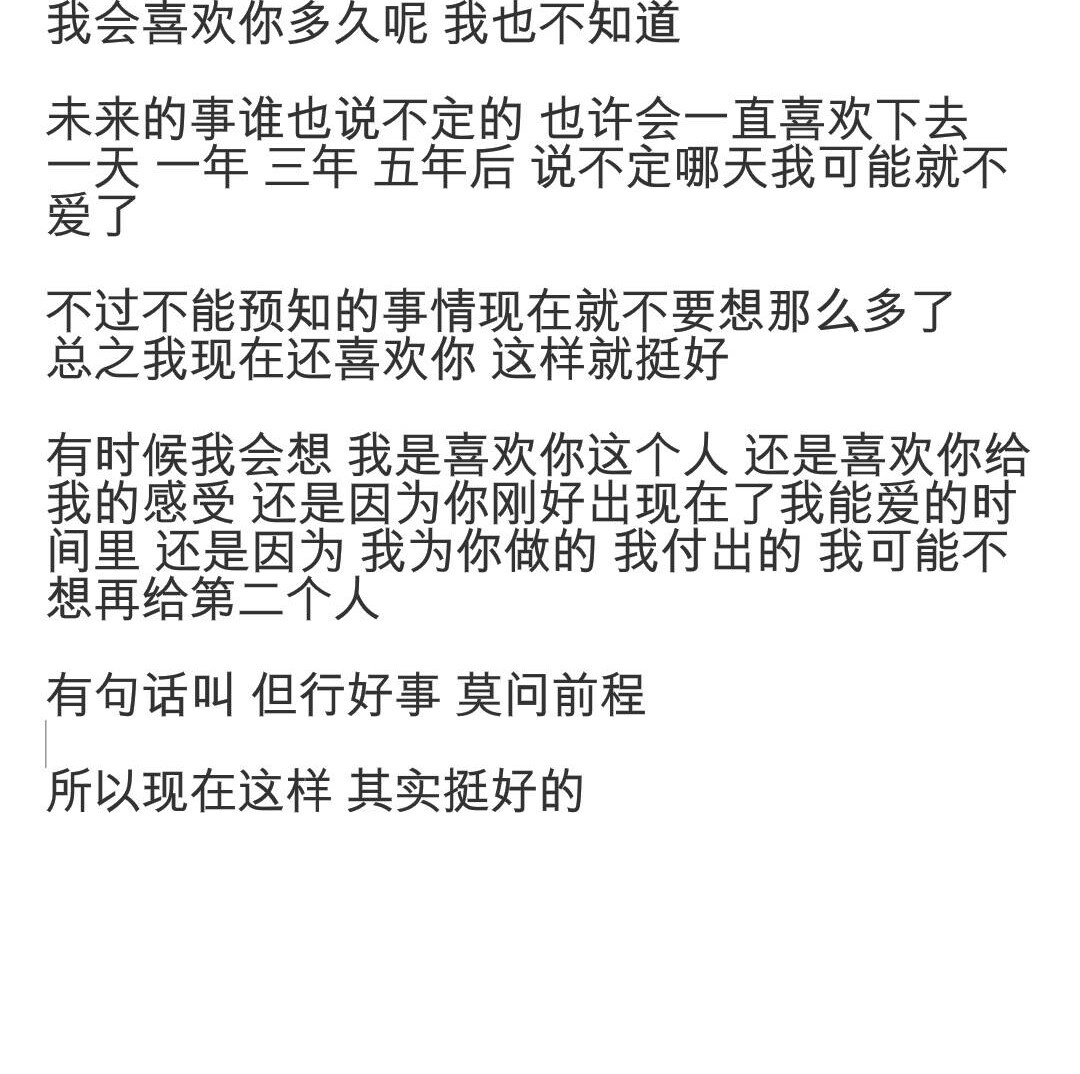 我会喜欢你多久呢 我也不知道

未来的事谁也说不定的 也许会一直喜欢下去 一天 一年 三年 五年后 说不定哪天我可能就不爱了

不过不能预知的事情现在就不要想那么多了 总之我现在还喜欢你 这样就挺好

有时候我会想 我是喜欢你这个人 还是喜欢你给我的感受 还是因为你刚好出现在了我能爱的时间里 还是因为 我为你做的 我付出的 我可能不想再给第二个人

有句话叫 但行好事 莫问前程

所以现在这样 其实挺好的